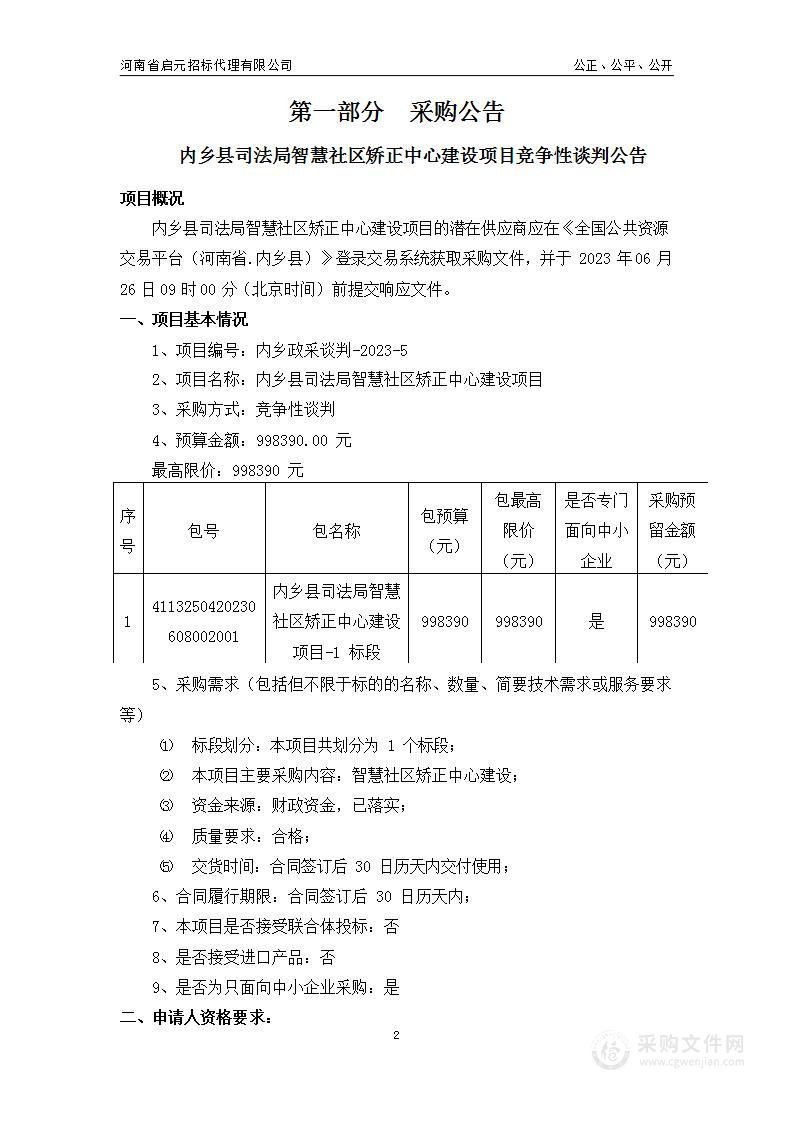 河南省启元招标代理有限公司

公正、公平、公开

第一部分　采购公告

内乡县司法局智慧社区矫正中心建设项目竞争性谈判公告

项目概况

内乡县司法局智慧社区矫正中心建设项目的潜在供应商应在《全国公共资源交易平台（河南省.内乡县）》登录交易系统获取采购文件，并于 2023 年06 月 26 日09 时00 分（北京时间）前提交响应文件。

一、项目基本情况

1、项目编号：内乡政采谈判-2023-5

2、项目名称：内乡县司法局智慧社区矫正中心建设项目

3、采购方式：竞争性谈判

4、预算金额：998390.00 元

最高限价：998390 元

| 序号 | 包号 | 包名称 | 包预算（元） | 包最高限价（元） | 是否专门面向中小企业 | 采购预留金额（元） |
|---|---|---|---|---|---|---|
| 1 | 4113250420230608002001 | 内乡县司法局智慧社区矫正中心建设项目-1 标段 | 998390 | 998390 | 是 | 998390 |

5、采购需求（包括但不限于标的的名称、数量、简要技术需求或服务要求等）

①　标段划分：本项目共划分为 1 个标段；

②　本项目主要采购内容：智慧社区矫正中心建设；

③　资金来源：财政资金，已落实；

④　质量要求：合格；

⑤　交货时间：合同签订后 30 日历天内交付使用；

6、合同履行期限：合同签订后 30 日历天内；

7、本项目是否接受联合体投标：否

8、是否接受进口产品：否

9、是否为只面向中小企业采购：是

二、申请人资格要求：

2

采购文件网
www.cgwenjian.com